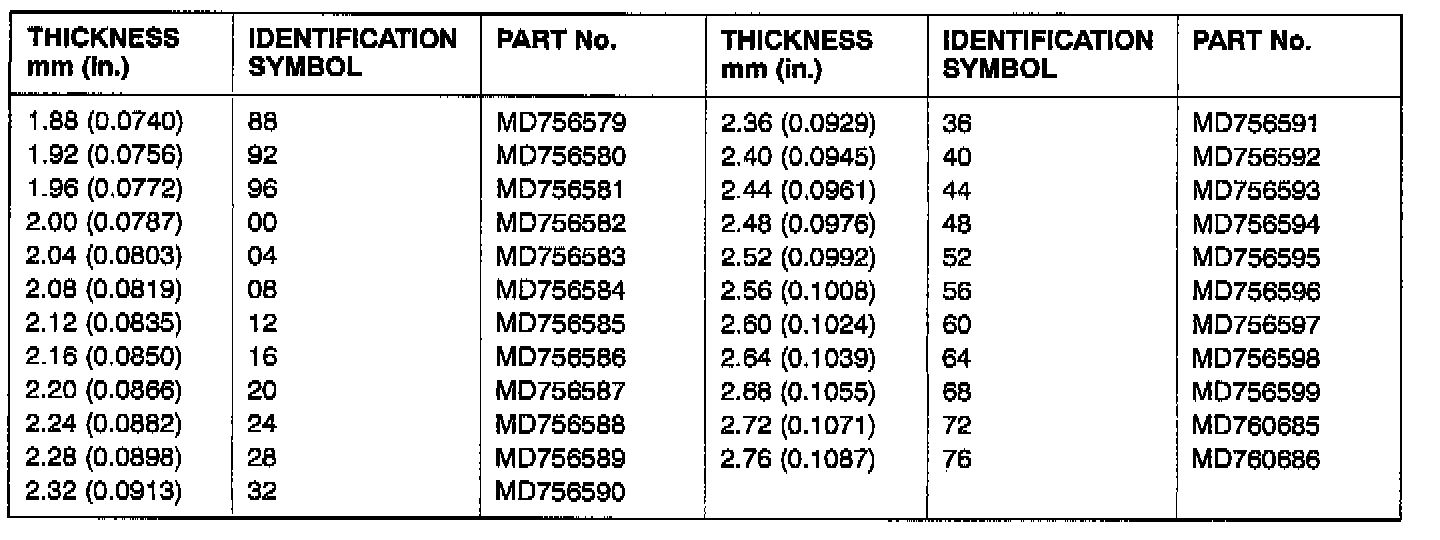 | THICKNESS mm (in.) | IDENTIFICATION SYMBOL | PART No. | THICKNESS mm (in.) | IDENTIFICATION SYMBOL | PART No. |
|---|---|---|---|---|---|
| 1.88 (0.0740) | 88 | MD756579 | 2.36 (0.0929) | 36 | MD756591 |
| 1.92 (0.0756) | 92 | MD756580 | 2.40 (0.0945) | 40 | MD756592 |
| 1.96 (0.0772) | 96 | MD756581 | 2.44 (0.0961) | 44 | MD756593 |
| 2.00 (0.0787) | 00 | MD756582 | 2.48 (0.0976) | 48 | MD756594 |
| 2.04 (0.0803) | 04 | MD756583 | 2.52 (0.0992) | 52 | MD756595 |
| 2.08 (0.0819) | 08 | MD756584 | 2.56 (0.1008) | 56 | MD756596 |
| 2.12 (0.0835) | 12 | MD756585 | 2.60 (0.1024) | 60 | MD756597 |
| 2.16 (0.0850) | 16 | MD756586 | 2.64 (0.1039) | 64 | MD756598 |
| 2.20 (0.0866) | 20 | MD756587 | 2.68 (0.1055) | 68 | MD756599 |
| 2.24 (0.0882) | 24 | MD756588 | 2.72 (0.1071) | 72 | MD760685 |
| 2.28 (0.0898) | 28 | MD756589 | 2.76 (0.1087) | 76 | MD760686 |
| 2.32 (0.0913) | 32 | MD756590 | | | |